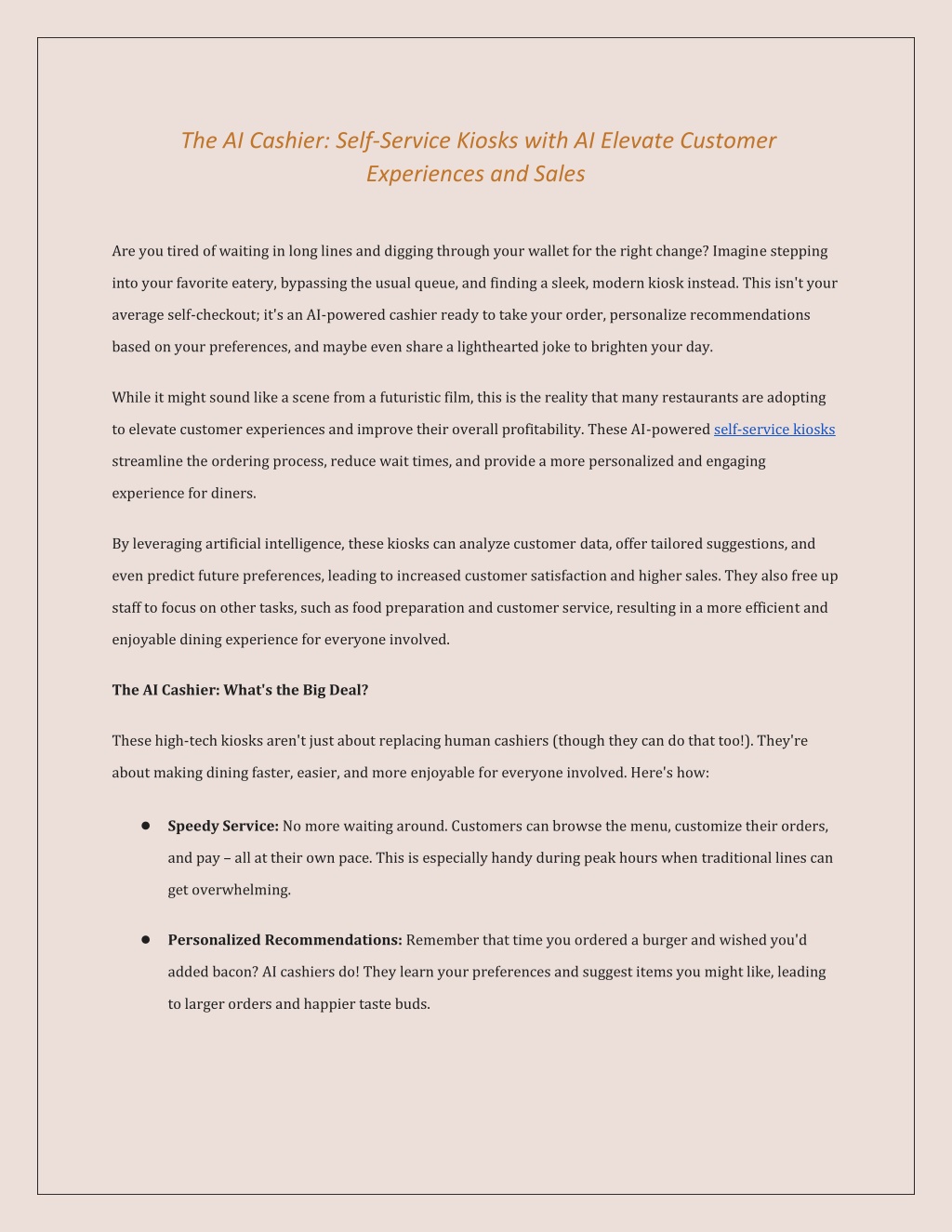 The AI Cashier: Self-Service Kiosks with AI Elevate Customer Experiences and Sales

Are you tired of waiting in long lines and digging through your wallet for the right change? Imagine stepping into your favorite eatery, bypassing the usual queue, and finding a sleek, modern kiosk instead. This isn't your average self-checkout; it's an AI-powered cashier ready to take your order, personalize recommendations based on your preferences, and maybe even share a lighthearted joke to brighten your day.

While it might sound like a scene from a futuristic film, this is the reality that many restaurants are adopting to elevate customer experiences and improve their overall profitability. These AI-powered self-service kiosks streamline the ordering process, reduce wait times, and provide a more personalized and engaging experience for diners.

By leveraging artificial intelligence, these kiosks can analyze customer data, offer tailored suggestions, and even predict future preferences, leading to increased customer satisfaction and higher sales. They also free up staff to focus on other tasks, such as food preparation and customer service, resulting in a more efficient and enjoyable dining experience for everyone involved.

The AI Cashier: What's the Big Deal?

These high-tech kiosks aren't just about replacing human cashiers (though they can do that too!). They're about making dining faster, easier, and more enjoyable for everyone involved. Here's how:

● Speedy Service: No more waiting around. Customers can browse the menu, customize their orders, and pay – all at their own pace. This is especially handy during peak hours when traditional lines can get overwhelming.

● Personalized Recommendations: Remember that time you ordered a burger and wished you'd added bacon? AI cashiers do! They learn your preferences and suggest items you might like, leading to larger orders and happier taste buds.